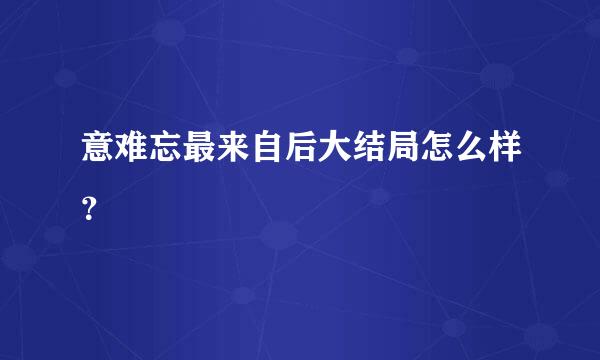 意难忘最来自后大结局怎么样?